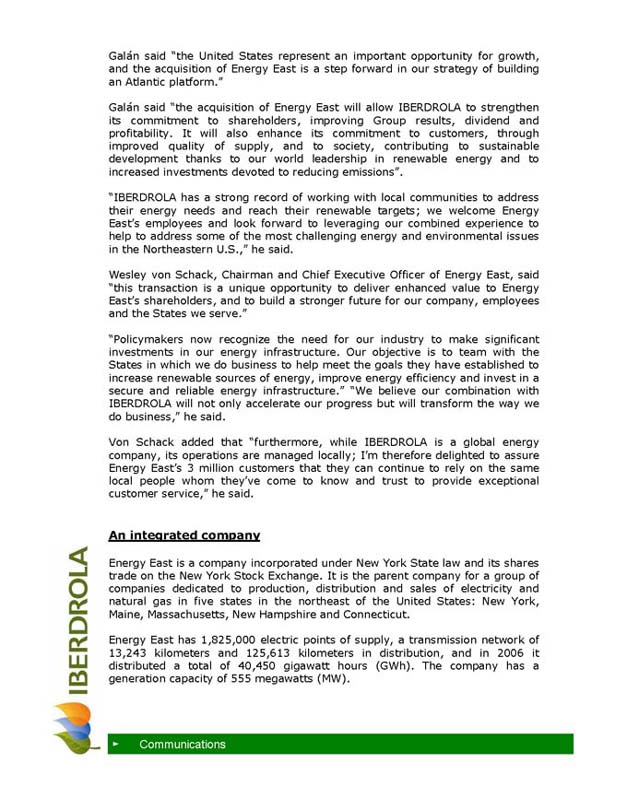 Galán said "the United States represent an important opportunity for growth, and the acquisition of Energy East is a step forward in our strategy of building an Atlantic platform."

Galán said "the acquisition of Energy East will allow IBERDROLA to strengthen its commitment to shareholders, improving Group results, dividend and profitability. It will also enhance its commitment to customers, through improved quality of supply, and to society, contributing to sustainable development thanks to our world leadership in renewable energy and to increased investments devoted to reducing emissions".

"IBERDROLA has a strong record of working with local communities to address their energy needs and reach their renewable targets; we welcome Energy East's employees and look forward to leveraging our combined experience to help to address some of the most challenging energy and environmental issues in the Northeastern U.S.," he said.

Wesley von Schack, Chairman and Chief Executive Officer of Energy East, said "this transaction is a unique opportunity to deliver enhanced value to Energy East's shareholders, and to build a stronger future for our company, employees and the States we serve."

"Policymakers now recognize the need for our industry to make significant investments in our energy infrastructure. Our objective is to team with the States in which we do business to help meet the goals they have established to increase renewable sources of energy, improve energy efficiency and invest in a secure and reliable energy infrastructure." "We believe our combination with IBERDROLA will not only accelerate our progress but will transform the way we do business," he said.

Von Schack added that "furthermore, while IBERDROLA is a global energy company, its operations are managed locally; I'm therefore delighted to assure Energy East's 3 million customers that they can continue to rely on the same local people whom they've come to know and trust to provide exceptional customer service," he said.

An integrated company

Energy East is a company incorporated under New York State law and its shares trade on the New York Stock Exchange. It is the parent company for a group of companies dedicated to production, distribution and sales of electricity and natural gas in five states in the northeast of the United States: New York, Maine, Massachusetts, New Hampshire and Connecticut.

Energy East has 1,825,000 electric points of supply, a transmission network of 13,243 kilometers and 125,613 kilometers in distribution, and in 2006 it distributed a total of 40,450 gigawatt hours (GWh). The company has a generation capacity of 555 megawatts (MW).

IBERDROLA

► Communications